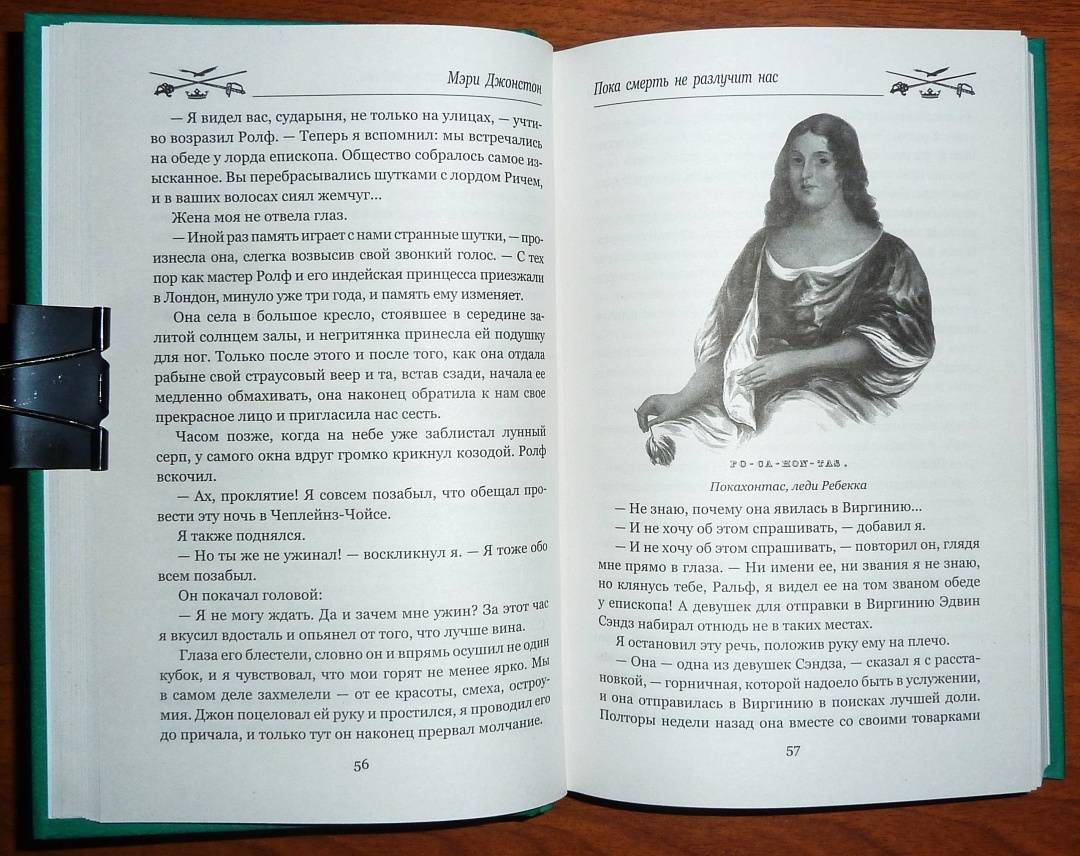 Мэри Джонстон

— Я видел вас, сударыня, не только на улицах, — учтиво возразил Ролф. — Теперь я вспомнил: мы встречались на обеде у лорда епископа. Общество собралось самое изысканное. Вы перебрасывались шутками с лордом Ричем, и в ваших волосах сиял жемчуг...

Жена моя не отвела глаз.

— Иной раз память играет с нами странные шутки, — произнесла она, слегка возвысив свой звонкий голос. — С тех пор как мастер Ролф и его индейская принцесса приезжали в Лондон, минуло уже три года, и память ему изменяет.

Она села в большое кресло, стоявшее в середине залитой солнцем залы, и негритянка принесла ей подушку для ног. Только после этого и после того, как она отдала рабыне свой страусовый веер и та, встав сзади, начала ее медленно обмахивать, она наконец обратила к нам свое прекрасное лицо и пригласила нас сесть.

Часом позже, когда на небе уже заблистал лунный серп, у самого окна вдруг громко крикнул козодой. Ролф вскочил.

— Ах, проклятие! Я совсем позабыл, что обещал провести эту ночь в Чеплейнз-Чойсе.

Я также поднялся.

— Но ты же не ужинал! — воскликнул я. — Я тоже обо всем позабыл.

Он покачал головой:

— Я не могу ждать. Да и зачем мне ужин? За этот час я вкусил вдосталь и опьянел от того, что лучше вина.

Глаза его блестели, словно он и впрямь осушил не один кубок, и я чувствовал, что мои горят не менее ярко. Мы в самом деле захмелели — от ее красоты, смеха, остроумия. Джон поцеловал ей руку и простился, я проводил его до причала, и только тут он наконец прервал молчание.

56

Пока смерть не разлучит нас

PO-CA-HON-TAS.

Покахонтас, леди Ребекка

— Не знаю, почему она явилась в Виргинию...

— И не хочу об этом спрашивать, — добавил я.

— И не хочу об этом спрашивать, — повторил он, глядя мне прямо в глаза. — Ни имени ее, ни звания я не знаю, но клянусь тебе, Ральф, я видел ее на том званом обеде у епископа! А девушек для отправки в Виргинию Эдвин Сэндз набирал отнюдь не в таких местах.

Я остановил эту речь, положив руку ему на плечо.

— Она — одна из девушек Сэндза, — сказал я с расстановкой, — горничная, которой надоело быть в услужении, и она отправилась в Виргинию в поисках лучшей доли. Полторы недели назад она вместе со своими товарками

57